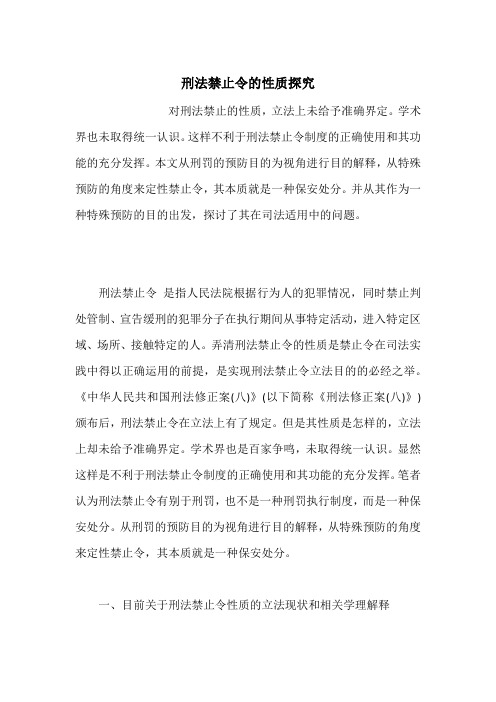 刑法禁止令的性质探究

对刑法禁止的性质，立法上未给予准确界定。学术界也未取得统一认识。这样不利于刑法禁止令制度的正确使用和其功能的充分发挥。本文从刑罚的预防目的为视角进行目的解释，从特殊预防的角度来定性禁止令，其本质就是一种保安处分。并从其作为一种特殊预防的目的出发，探讨了其在司法适用中的问题。

刑法禁止令 是指人民法院根据行为人的犯罪情况，同时禁止判处管制、宣告缓刑的犯罪分子在执行期间从事特定活动，进入特定区域、场所、接触特定的人。弄清刑法禁止令的性质是禁止令在司法实践中得以正确运用的前提，是实现刑法禁止令立法目的的必经之举。《中华人民共和国刑法修正案(八)》(以下简称《刑法修正案(八)》)颁布后，刑法禁止令在立法上有了规定。但是其性质是怎样的，立法上却未给予准确界定。学术界也是百家争鸣，未取得统一认识。显然这样是不利于刑法禁止令制度的正确使用和其功能的充分发挥。笔者认为刑法禁止令有别于刑罚，也不是一种刑罚执行制度，而是一种保安处分。从刑罚的预防目的为视角进行目的解释，从特殊预防的角度来定性禁止令，其本质就是一种保安处分。

一、目前关于刑法禁止令性质的立法现状和相关学理解释